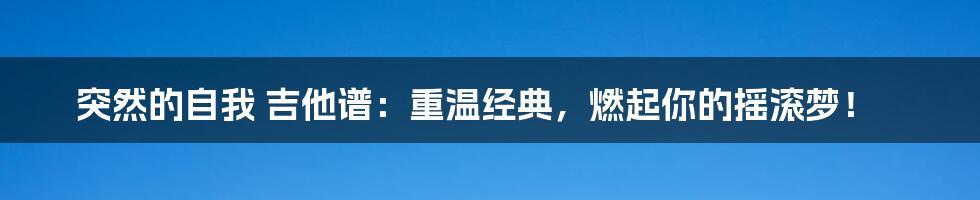 突然的自我 吉他谱：重温经典，燃起你的摇滚梦！